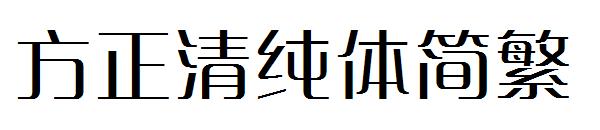 方正清纯体简繁